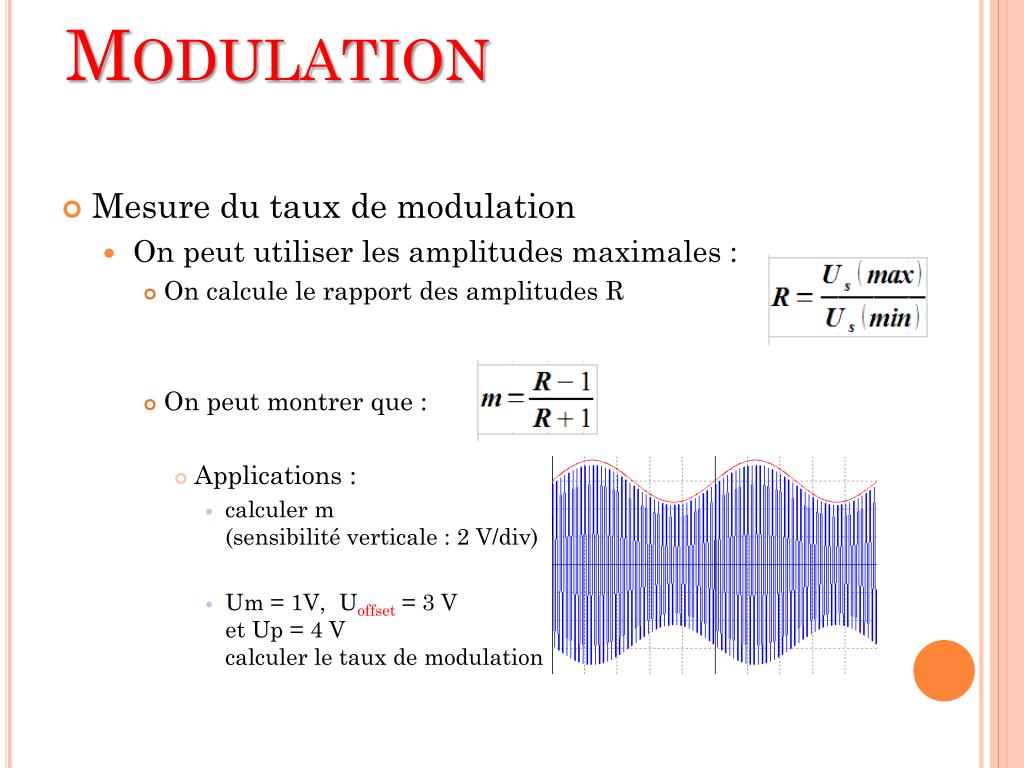 MODULATION

Mesure du taux de modulation

On peut utiliser les amplitudes maximales :

On calcule le rapport des amplitudes R

$R = \frac{U_s(max)}{U_s(min)}$

On peut montrer que :

$m = \frac{R-1}{R+1}$

Applications :

calculer m
(sensibilité verticale : 2 V/div)

Um = 1V, $U_{offset}$ = 3 V
et Up = 4 V
calculer le taux de modulation